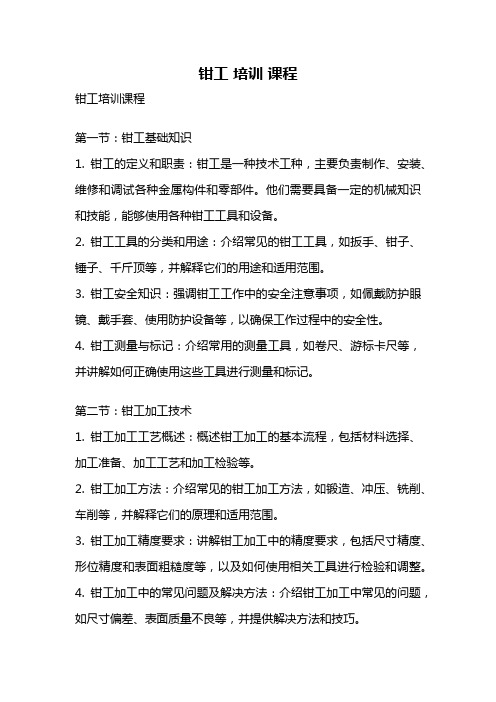 钳工 培训 课程

钳工培训课程

第一节：钳工基础知识

1. 钳工的定义和职责：钳工是一种技术工种，主要负责制作、安装、维修和调试各种金属构件和零部件。他们需要具备一定的机械知识和技能，能够使用各种钳工工具和设备。

2. 钳工工具的分类和用途：介绍常见的钳工工具，如扳手、钳子、锤子、千斤顶等，并解释它们的用途和适用范围。

3. 钳工安全知识：强调钳工工作中的安全注意事项，如佩戴防护眼镜、戴手套、使用防护设备等，以确保工作过程中的安全性。

4. 钳工测量与标记：介绍常用的测量工具，如卷尺、游标卡尺等，并讲解如何正确使用这些工具进行测量和标记。

第二节：钳工加工技术

1. 钳工加工工艺概述：概述钳工加工的基本流程，包括材料选择、加工准备、加工工艺和加工检验等。

2. 钳工加工方法：介绍常见的钳工加工方法，如锻造、冲压、铣削、车削等，并解释它们的原理和适用范围。

3. 钳工加工精度要求：讲解钳工加工中的精度要求，包括尺寸精度、形位精度和表面粗糙度等，以及如何使用相关工具进行检验和调整。

4. 钳工加工中的常见问题及解决方法：介绍钳工加工中常见的问题，如尺寸偏差、表面质量不良等，并提供解决方法和技巧。